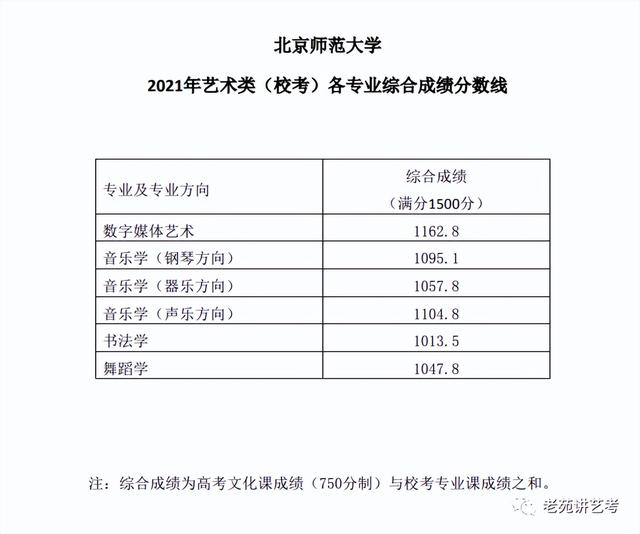 北京师范大学

2021年艺术类（校考）各专业综合成绩分数线

| 专业及专业方向 | 综合成绩（满分1500分） |
|---|---|
| 数字媒体艺术 | 1162.8 |
| 音乐学（钢琴方向） | 1095.1 |
| 音乐学（器乐方向） | 1057.8 |
| 音乐学（声乐方向） | 1104.8 |
| 书法学 | 1013.5 |
| 舞蹈学 | 1047.8 |

注：综合成绩为高考文化课成绩（750分制）与校考专业课成绩之和。

老苑讲艺考